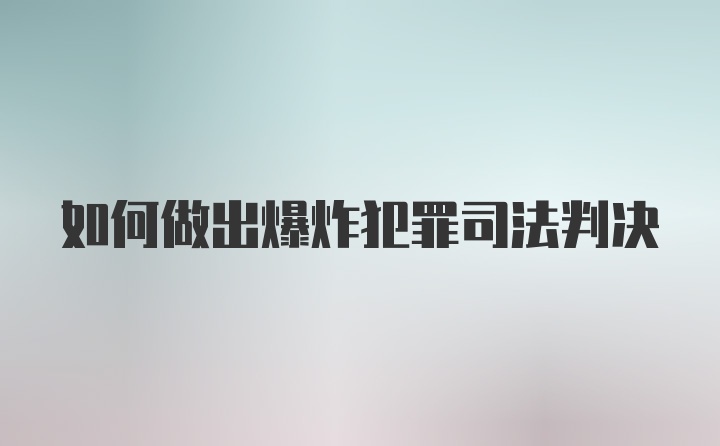 如何做出爆炸犯罪司法判决